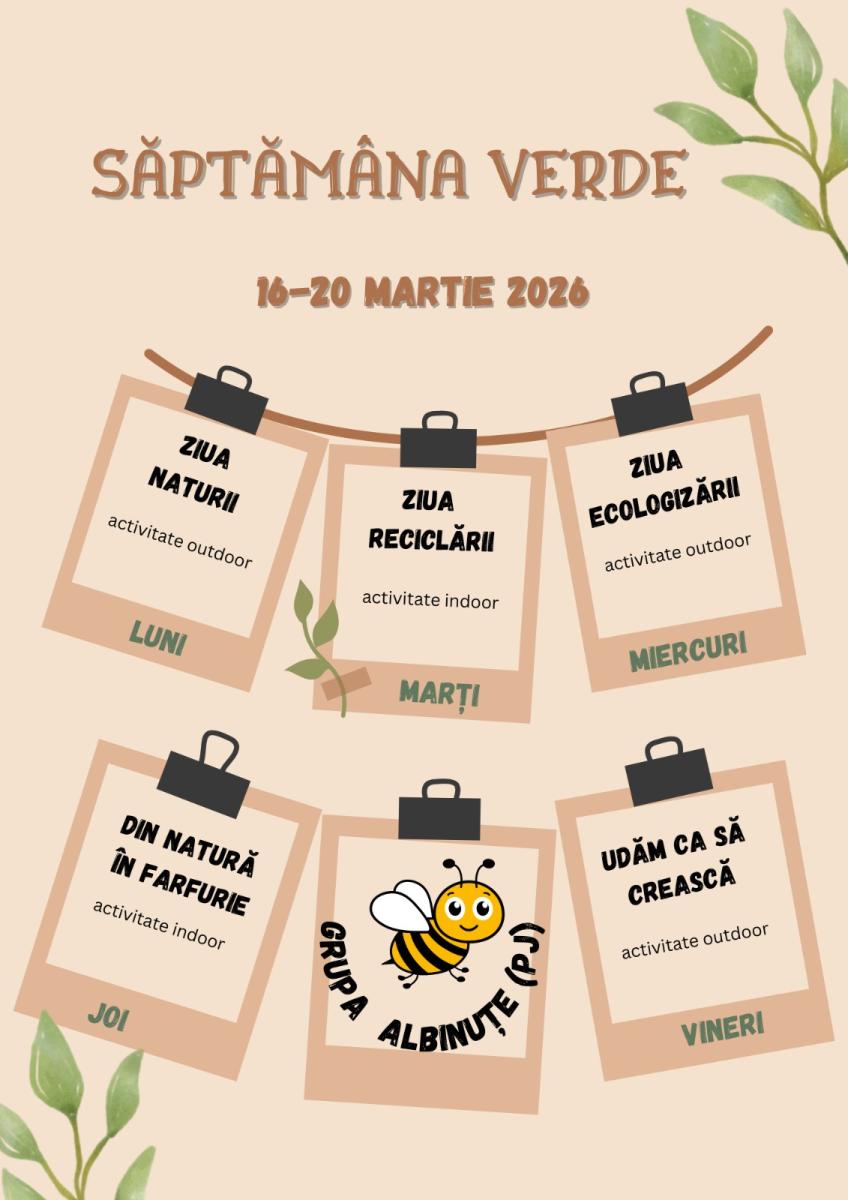 SĂPTĂMÂNA VERDE

16-20 MARTIE 2026

ZIUA NATURII

activitate outdoor

LUNI

ZIUA RECICLĂRII

activitate indoor

MARȚI

ZIUA ECOLOGIZĂRII

activitate outdoor

MIERCURI

DIN NATURĂ ÎN FARFURIE

activitate indoor

JOI

GRUPA ALBINUȚE (PJ)

UDĂM CA SĂ CREASCĂ

activitate outdoor

VINERI